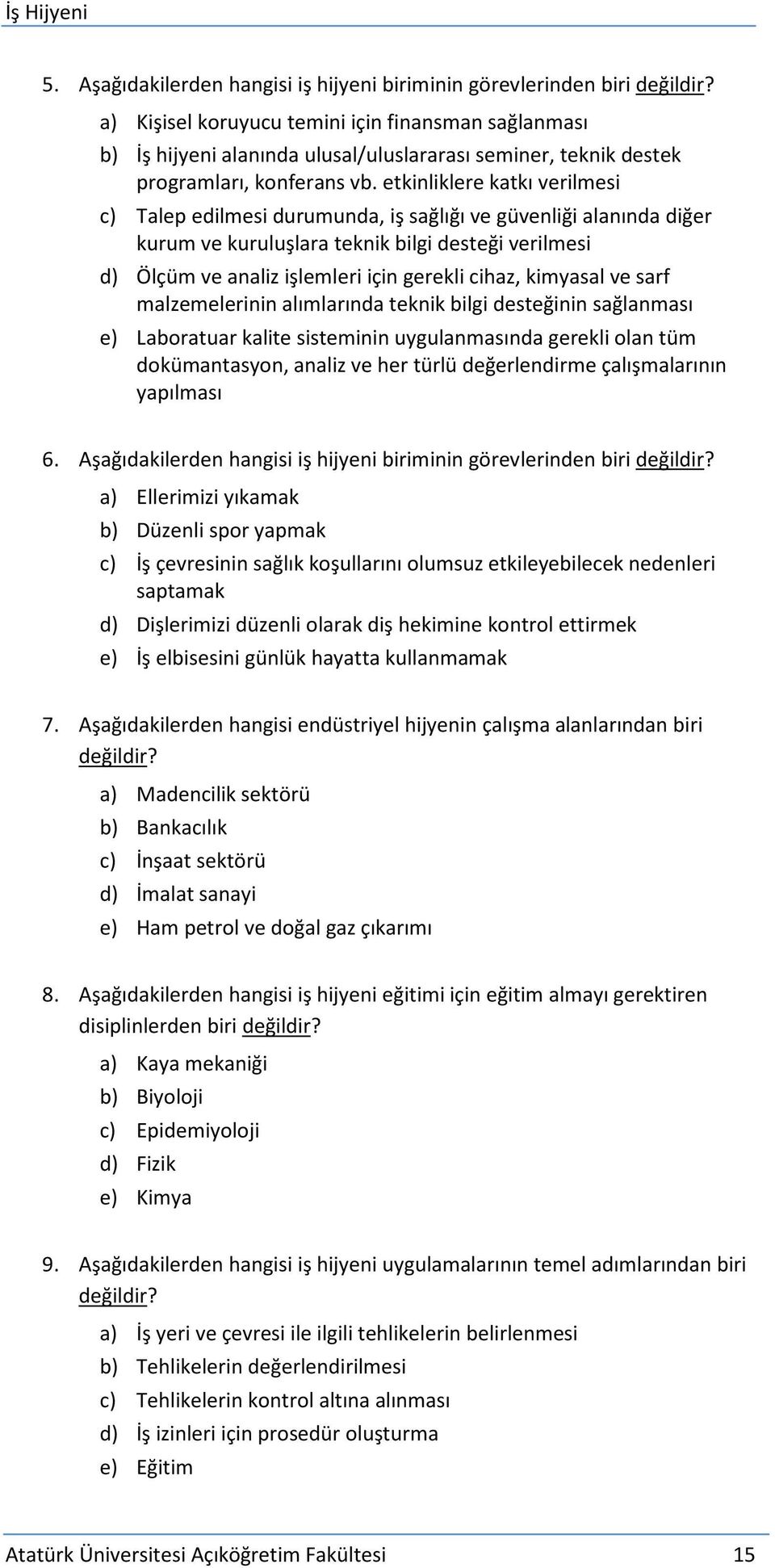 İş Hijyeni

5. Aşağıdakilerden hangisi iş hijyeni biriminin görevlerinden biri değildir?

a) Kişisel koruyucu temini için finansman sağlanması
b) İş hijyeni alanında ulusal/uluslararası seminer, teknik destek programları, konferans vb. etkinliklere katkı verilmesi
c) Talep edilmesi durumunda, iş sağlığı ve güvenliği alanında diğer kurum ve kuruluşlara teknik bilgi desteği verilmesi
d) Ölçüm ve analiz işlemleri için gerekli cihaz, kimyasal ve sarf malzemelerinin alımlarında teknik bilgi desteğinin sağlanması
e) Laboratuar kalite sisteminin uygulanmasında gerekli olan tüm dokümantasyon, analiz ve her türlü değerlendirme çalışmalarının yapılması

6. Aşağıdakilerden hangisi iş hijyeni biriminin görevlerinden biri değildir?

a) Ellerimizi yıkamak
b) Düzenli spor yapmak
c) İş çevresinin sağlık koşullarını olumsuz etkileyebilecek nedenleri saptamak
d) Dişlerimizi düzenli olarak diş hekimine kontrol ettirmek
e) İş elbisesini günlük hayatta kullanmamak

7. Aşağıdakilerden hangisi endüstriyel hijyenin çalışma alanlarından biri değildir?

a) Madencilik sektörü
b) Bankacılık
c) İnşaat sektörü
d) İmalat sanayi
e) Ham petrol ve doğal gaz çıkarımı

8. Aşağıdakilerden hangisi iş hijyeni eğitimi için eğitim almayı gerektiren disiplinlerden biri değildir?

a) Kaya mekaniği
b) Biyoloji
c) Epidemiyoloji
d) Fizik
e) Kimya

9. Aşağıdakilerden hangisi iş hijyeni uygulamalarının temel adımlarından biri değildir?

a) İş yeri ve çevresi ile ilgili tehlikelerin belirlenmesi
b) Tehlikelerin değerlendirilmesi
c) Tehlikelerin kontrol altına alınması
d) İş izinleri için prosedür oluşturma
e) Eğitim

Atatürk Üniversitesi Açıköğretim Fakültesi 15